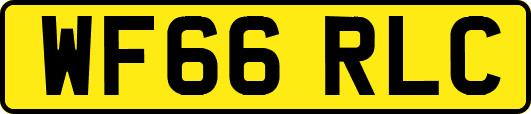 WF66 RLC